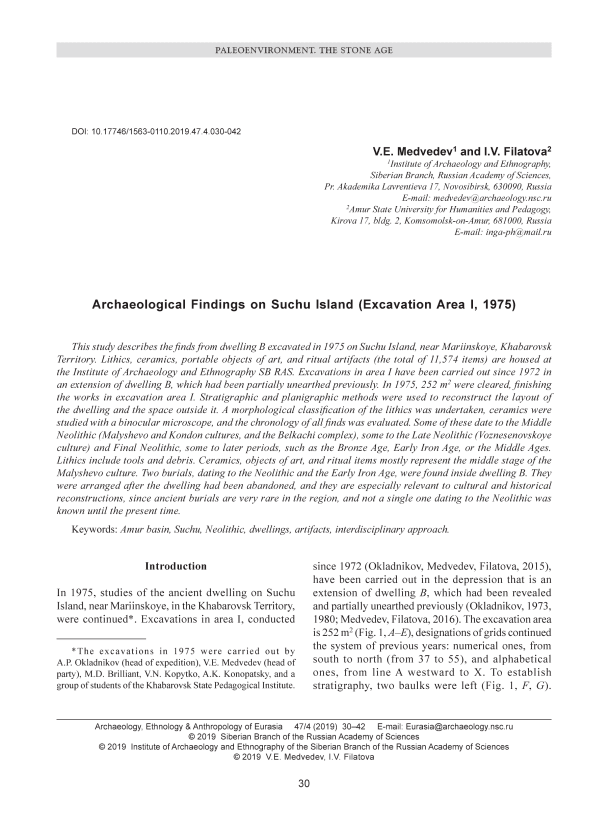 PALEOENVIRONMENT. THE STONE AGE

DOI: 10.17746/1563-0110.2019.47.4.030-042

V.E. Medvedev$^1$ and I.V. Filatova$^2$

$^1$Institute of Archaeology and Ethnography, Siberian Branch, Russian Academy of Sciences, Pr. Akademika Lavrentieva 17, Novosibirsk, 630090, Russia
E-mail: medvedev@archaeology.nsc.ru
$^2$Amur State University for Humanities and Pedagogy, Kirova 17, bldg. 2, Komsomolsk-on-Amur, 681000, Russia
E-mail: inga-ph@mail.ru

Archaeological Findings on Suchu Island (Excavation Area I, 1975)

This study describes the finds from dwelling B excavated in 1975 on Suchu Island, near Mariinskoye, Khabarovsk Territory. Lithics, ceramics, portable objects of art, and ritual artifacts (the total of 11,574 items) are housed at the Institute of Archaeology and Ethnography SB RAS. Excavations in area I have been carried out since 1972 in an extension of dwelling B, which had been partially unearthed previously. In 1975, 252 m$^2$ were cleared, finishing the works in excavation area I. Stratigraphic and planigraphic methods were used to reconstruct the layout of the dwelling and the space outside it. A morphological classification of the lithics was undertaken, ceramics were studied with a binocular microscope, and the chronology of all finds was evaluated. Some of these date to the Middle Neolithic (Malyshevo and Kondon cultures, and the Belkachi complex), some to the Late Neolithic (Voznesenovskoye culture) and Final Neolithic, some to later periods, such as the Bronze Age, Early Iron Age, or the Middle Ages. Lithics include tools and debris. Ceramics, objects of art, and ritual items mostly represent the middle stage of the Malyshevo culture. Two burials, dating to the Neolithic and the Early Iron Age, were found inside dwelling B. They were arranged after the dwelling had been abandoned, and they are especially relevant to cultural and historical reconstructions, since ancient burials are very rare in the region, and not a single one dating to the Neolithic was known until the present time.

Keywords: Amur basin, Suchu, Neolithic, dwellings, artifacts, interdisciplinary approach.

Introduction

In 1975, studies of the ancient dwelling on Suchu Island, near Mariinskoye, in the Khabarovsk Territory, were continued*. Excavations in area I, conducted

*The excavations in 1975 were carried out by A.P. Okladnikov (head of expedition), V.E. Medvedev (head of party), M.D. Brilliant, V.N. Kopytko, A.K. Konopatsky, and a group of students of the Khabarovsk State Pedagogical Institute.

since 1972 (Okladnikov, Medvedev, Filatova, 2015), have been carried out in the depression that is an extension of dwelling B, which had been revealed and partially unearthed previously (Okladnikov, 1973, 1980; Medvedev, Filatova, 2016). The excavation area is 252 m$^2$ (Fig. 1, A–E), designations of grids continued the system of previous years: numerical ones, from south to north (from 37 to 55), and alphabetical ones, from line A westward to X. To establish stratigraphy, two baulks were left (Fig. 1, F, G).

Archaeology, Ethnology & Anthropology of Eurasia 47/4 (2019) 30–42 E-mail: Eurasia@archaeology.nsc.ru
© 2019 Siberian Branch of the Russian Academy of Sciences
© 2019 Institute of Archaeology and Ethnography of the Siberian Branch of the Russian Academy of Sciences
© 2019 V.E. Medvedev, I.V. Filatova

30